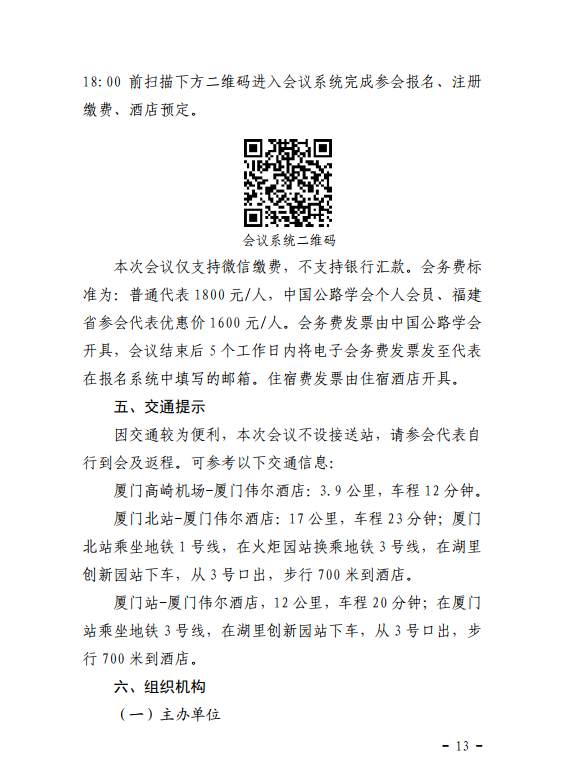 18:00 前扫描下方二维码进入会议系统完成参会报名、注册缴费、酒店预定。

会议系统二维码

本次会议仅支持微信缴费，不支持银行汇款。会务费标准为：普通代表 1800 元/人，中国公路学会个人会员、福建省参会代表优惠价 1600 元/人。会务费发票由中国公路学会开具，会议结束后 5 个工作日内将电子会务费发票发至代表在报名系统中填写的邮箱。住宿费发票由住宿酒店开具。

五、交通提示

因交通较为便利，本次会议不设接送站，请参会代表自行到会及返程。可参考以下交通信息：

厦门高崎机场-厦门伟尔酒店：3.9 公里，车程 12 分钟。

厦门北站-厦门伟尔酒店：17 公里，车程 23 分钟；厦门北站乘坐地铁 1 号线，在火炬园站换乘地铁 3 号线，在湖里创新园站下车，从 3 号口出，步行 700 米到酒店。

厦门站-厦门伟尔酒店，12 公里，车程 20 分钟；在厦门站乘坐地铁 3 号线，在湖里创新园站下车，从 3 号口出，步行 700 米到酒店。

六、组织机构

（一）主办单位

- 13 -